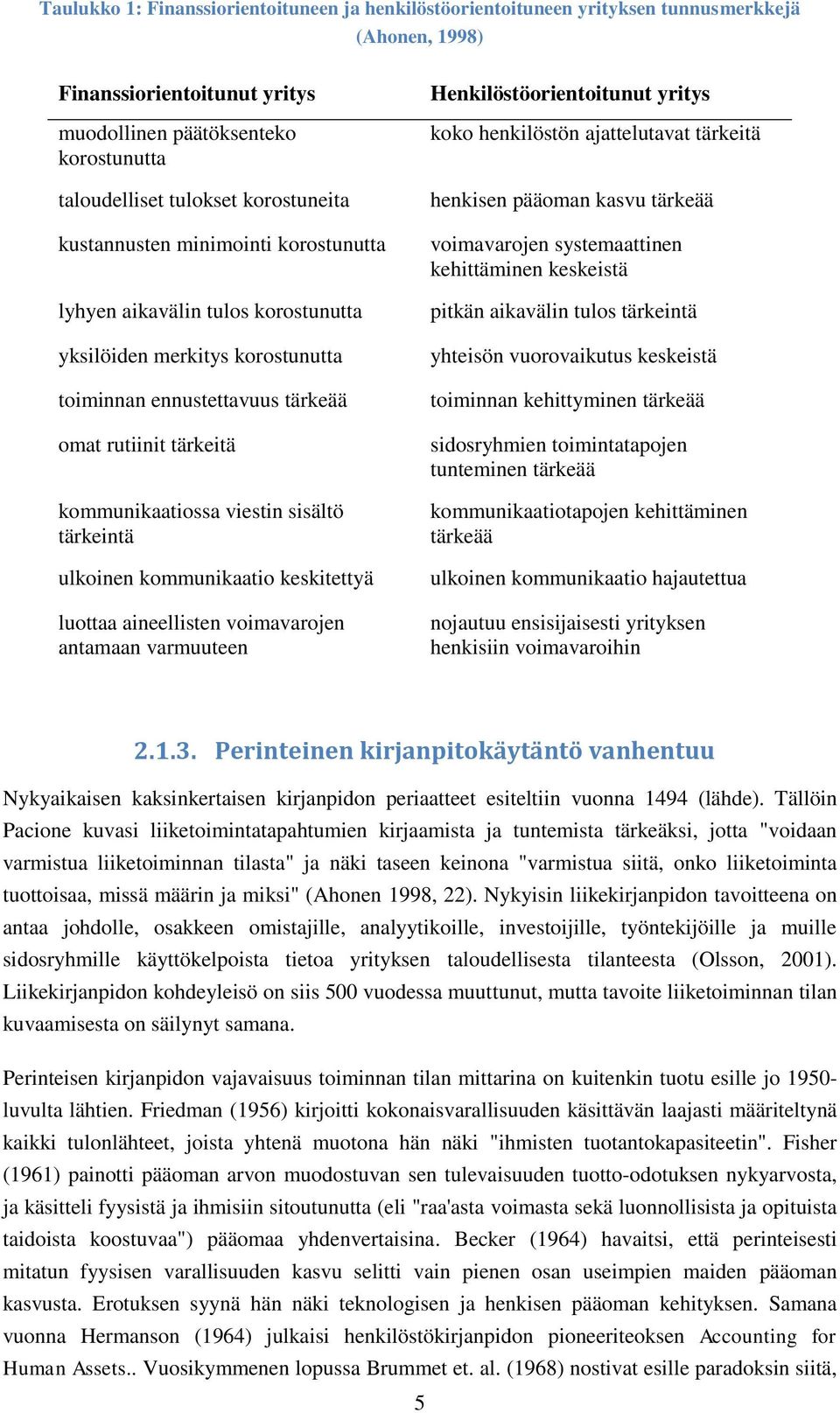 Taulukko 1: Finanssiorientoituneen ja henkilöstöorientoituneen yrityksen tunnusmerkkejä (Ahonen, 1998)

| Finanssiorientoitunut yritys | Henkilöstöorientoitunut yritys |
|---|---|
| muodollinen päätöksenteko korostunutta | koko henkilöstön ajattelutavat tärkeitä |
| taloudelliset tulokset korostuneita | henkisen pääoman kasvu tärkeää |
| kustannusten minimointi korostunutta | voimavarojen systemaattinen kehittäminen keskeistä |
| lyhyen aikavälin tulos korostunutta | pitkän aikavälin tulos tärkeintä |
| yksilöiden merkitys korostunutta | yhteisön vuorovaikutus keskeistä |
| toiminnan ennustettavuus tärkeää | toiminnan kehittyminen tärkeää |
| omat rutiinit tärkeitä | sidosryhmien toimintatapojen tunteminen tärkeää |
| kommunikaatiossa viestin sisältö tärkeintä | kommunikaatiotapojen kehittäminen tärkeää |
| ulkoinen kommunikaatio keskitettyä | ulkoinen kommunikaatio hajautettua |
| luottaa aineellisten voimavarojen antamaan varmuuteen | nojautuu ensisijaisesti yrityksen henkisiin voimavaroihin |

2.1.3. Perinteinen kirjanpitokäytäntö vanhentuu

Nykyaikaisen kaksinkertaisen kirjanpidon periaatteet esiteltiin vuonna 1494 (lähde). Tällöin Pacione kuvasi liiketoimintatapahtumien kirjaamista ja tuntemista tärkeäksi, jotta "voidaan varmistua liiketoiminnan tilasta" ja näki taseen keinona "varmistua siitä, onko liiketoiminta tuottoisaa, missä määrin ja miksi" (Ahonen 1998, 22). Nykyisin liikekirjanpidon tavoitteena on antaa johdolle, osakkeen omistajille, analyytikoille, investoijille, työntekijöille ja muille sidosryhmille käyttökelpoista tietoa yrityksen taloudellisesta tilanteesta (Olsson, 2001). Liikekirjanpidon kohdeyleisö on siis 500 vuodessa muuttunut, mutta tavoite liiketoiminnan tilan kuvaamisesta on säilynyt samana.

Perinteisen kirjanpidon vajavaisuus toiminnan tilan mittarina on kuitenkin tuotu esille jo 1950-luvulta lähtien. Friedman (1956) kirjoitti kokonaisvarallisuuden käsittävän laajasti määriteltynä kaikki tulonlähteet, joista yhtenä muotona hän näki "ihmisten tuotantokapasiteetin". Fisher (1961) painotti pääoman arvon muodostuvan sen tulevaisuuden tuotto-odotuksen nykyarvosta, ja käsitteli fyysistä ja ihmisiin sitoutunutta (eli "raa'asta voimasta sekä luonnollisista ja opituista taidoista koostuvaa") pääomaa yhdenvertaisina. Becker (1964) havaitsi, että perinteisesti mitatun fyysisen varallisuuden kasvu selitti vain pienen osan useimpien maiden pääoman kasvusta. Erotuksen syynä hän näki teknologisen ja henkisen pääoman kehityksen. Samana vuonna Hermanson (1964) julkaisi henkilöstökirjanpidon pioneeriteoksen Accounting for Human Assets.. Vuosikymmenen lopussa Brummet et. al. (1968) nostivat esille paradoksin siitä,

5